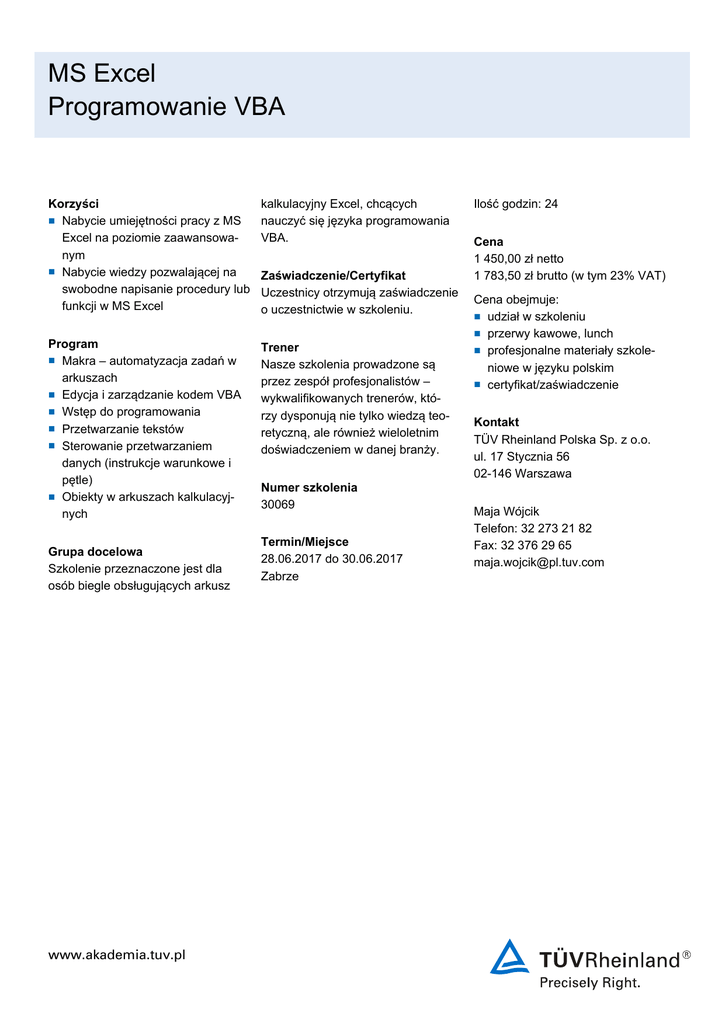 MS Excel
Programowanie VBA

Korzyści
- Nabycie umiejętności pracy z MS Excel na poziomie zaawansowanym
- Nabycie wiedzy pozwalającej na swobodne napisanie procedury lub funkcji w MS Excel

Program
- Makra – automatyzacja zadań w arkuszach
- Edycja i zarządzanie kodem VBA
- Wstęp do programowania
- Przetwarzanie tekstów
- Sterowanie przetwarzaniem danych (instrukcje warunkowe i pętle)
- Obiekty w arkuszach kalkulacyjnych

Grupa docelowa
Szkolenie przeznaczone jest dla osób biegle obsługujących arkusz kalkulacyjny Excel, chcących nauczyć się języka programowania VBA.

Zaświadczenie/Certyfikat
Uczestnicy otrzymują zaświadczenie o uczestnictwie w szkoleniu.

Trener
Nasze szkolenia prowadzone są przez zespół profesjonalistów – wykwalifikowanych trenerów, którzy dysponują nie tylko wiedzą teoretyczną, ale również wieloletnim doświadczeniem w danej branży.

Numer szkolenia
30069

Termin/Miejsce
28.06.2017 do 30.06.2017
Zabrze

Ilość godzin: 24

Cena
1 450,00 zł netto
1 783,50 zł brutto (w tym 23% VAT)

Cena obejmuje:
- udział w szkoleniu
- przerwy kawowe, lunch
- profesjonalne materiały szkoleniowe w języku polskim
- certyfikat/zaświadczenie

Kontakt
TÜV Rheinland Polska Sp. z o.o.
ul. 17 Stycznia 56
02-146 Warszawa

Maja Wójcik
Telefon: 32 273 21 82
Fax: 32 376 29 65
maja.wojcik@pl.tuv.com

www.akademia.tuv.pl

TÜVRheinland®
Precisely Right.